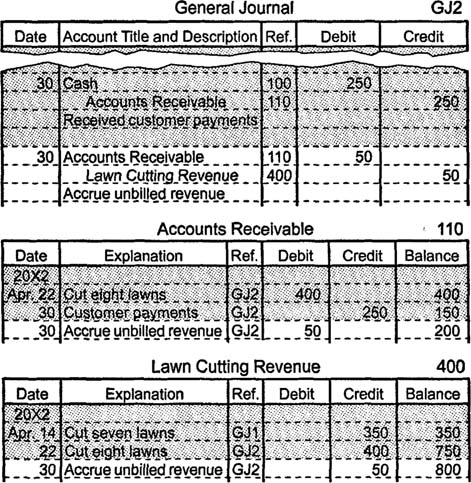 General Journal GJ2

| Date | Account Title and Description | Ref. | Debit | Credit |
|---|---|---|---|---|
| 30 | Cash | 100 | 250 | |
| | Accounts Receivable | 110 | | 250 |
| | Received customer payments | | | |
| 30 | Accounts Receivable | 110 | 50 | |
| | Lawn Cutting Revenue | 400 | | 50 |
| | Accrue unbilled revenue | | | |

Accounts Receivable 110

| Date | Explanation | Ref. | Debit | Credit | Balance |
|---|---|---|---|---|---|
| 20X2 | | | | | |
| Apr. 22 | Cut eight lawns | GJ2 | 400 | | 400 |
| 30 | Customer payments | GJ2 | | 250 | 150 |
| 30 | Accrue unbilled revenue | GJ2 | 50 | | 200 |

Lawn Cutting Revenue 400

| Date | Explanation | Ref. | Debit | Credit | Balance |
|---|---|---|---|---|---|
| 20X2 | | | | | |
| Apr. 14 | Cut seven lawns | GJ1 | | 350 | 350 |
| 22 | Cut eight lawns | GJ2 | | 400 | 750 |
| 30 | Accrue unbilled revenue | GJ2 | | 50 | 800 |